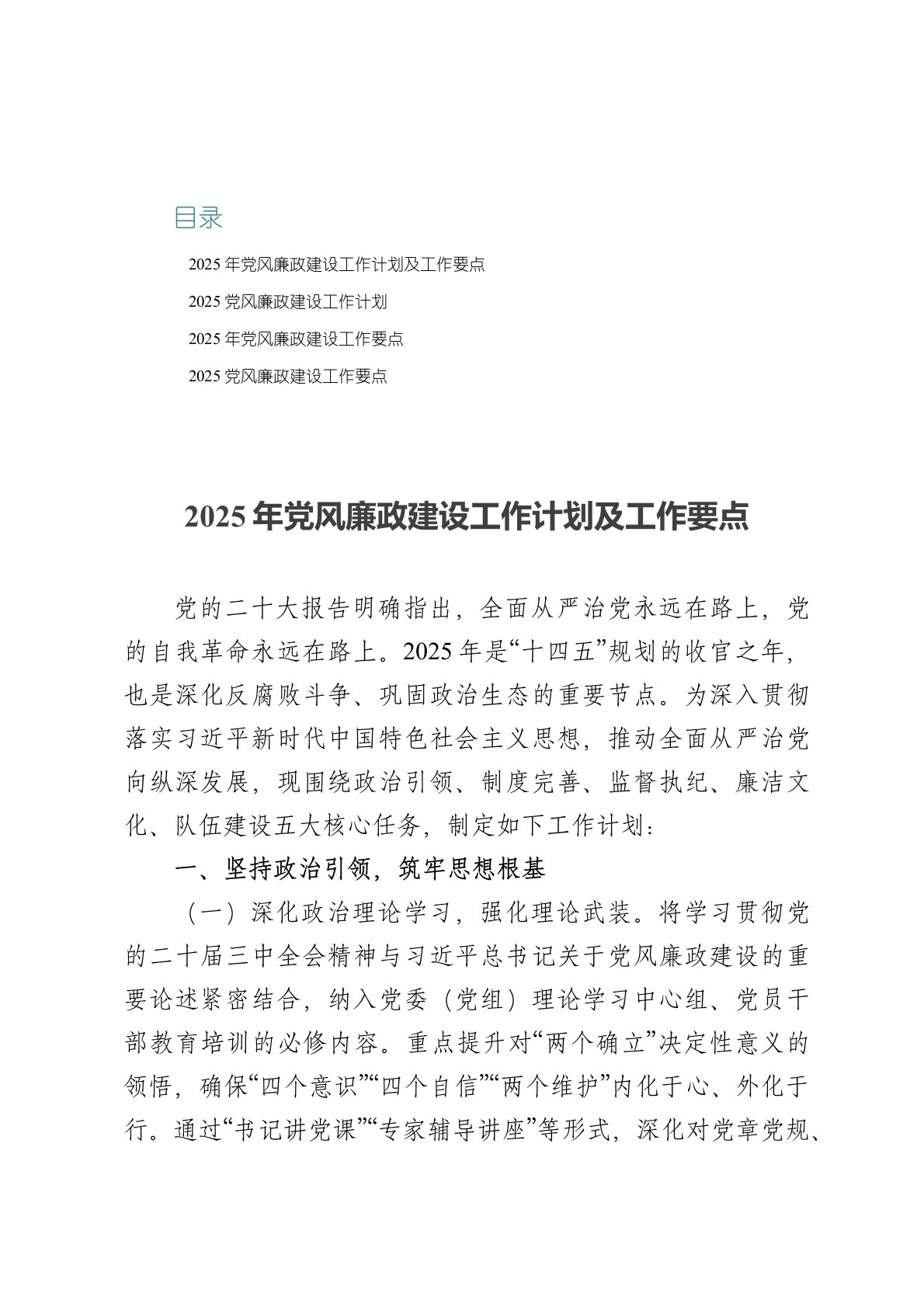 目录

2025 年党风廉政建设工作计划及工作要点

2025 党风廉政建设工作计划

2025 年党风廉政建设工作要点

2025 党风廉政建设工作要点

2025 年党风廉政建设工作计划及工作要点

党的二十大报告明确指出，全面从严治党永远在路上，党的自我革命永远在路上。2025 年是“十四五”规划的收官之年，也是深化反腐败斗争、巩固政治生态的重要节点。为深入贯彻落实习近平新时代中国特色社会主义思想，推动全面从严治党向纵深发展，现围绕政治引领、制度完善、监督执纪、廉洁文化、队伍建设五大核心任务，制定如下工作计划：

一、坚持政治引领，筑牢思想根基

（一）深化政治理论学习，强化理论武装。将学习贯彻党的二十届三中全会精神与习近平总书记关于党风廉政建设的重要论述紧密结合，纳入党委（党组）理论学习中心组、党员干部教育培训的必修内容。重点提升对“两个确立”决定性意义的领悟，确保“四个意识”“四个自信”“两个维护”内化于心、外化于行。通过“书记讲党课”“专家辅导讲座”等形式，深化对党章党规、